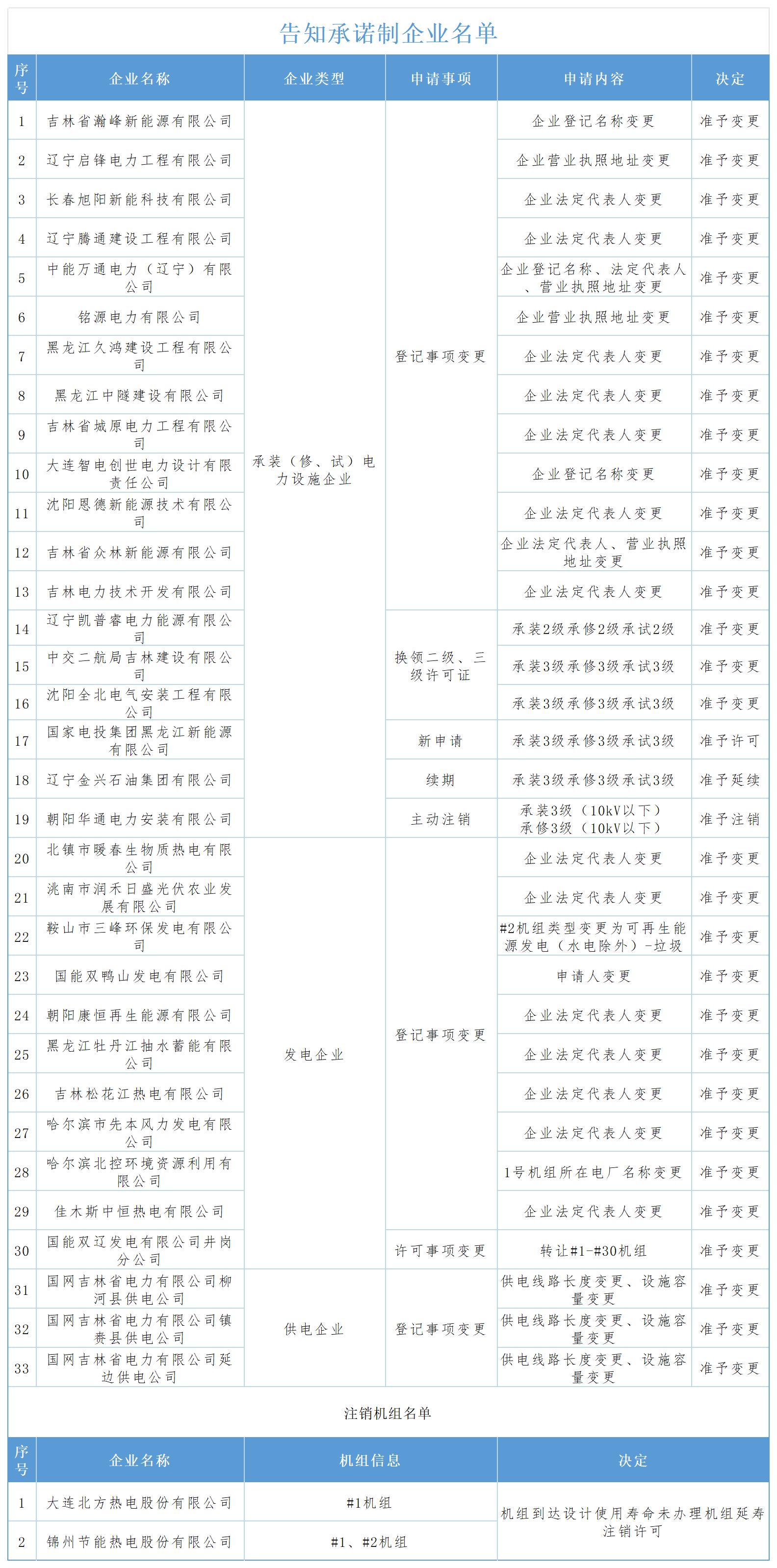 告知承诺制企业名单

| 序号 | 企业名称 | 企业类型 | 申请事项 | 申请内容 | 决定 |
|---|---|---|---|---|---|
| 1 | 吉林省瀚峰新能源有限公司 | 承装（修、试）电力设施企业 | 登记事项变更 | 企业登记名称变更 | 准予变更 |
| 2 | 辽宁启锋电力工程有限公司 | | | 企业营业执照地址变更 | 准予变更 |
| 3 | 长春旭阳新能科技有限公司 | | | 企业法定代表人变更 | 准予变更 |
| 4 | 辽宁腾通建设工程有限公司 | | | 企业法定代表人变更 | 准予变更 |
| 5 | 中能万通电力（辽宁）有限公司 | | | 企业登记名称、法定代表人、营业执照地址变更 | 准予变更 |
| 6 | 铭源电力有限公司 | | | 企业营业执照地址变更 | 准予变更 |
| 7 | 黑龙江久鸿建设工程有限公司 | | | 企业法定代表人变更 | 准予变更 |
| 8 | 黑龙江中隧建设有限公司 | | | 企业法定代表人变更 | 准予变更 |
| 9 | 吉林省城原电力工程有限公司 | | | 企业法定代表人变更 | 准予变更 |
| 10 | 大连智电创世电力设计有限责任公司 | | | 企业登记名称变更 | 准予变更 |
| 11 | 沈阳恩德新能源技术有限公司 | | | 企业法定代表人变更 | 准予变更 |
| 12 | 吉林省众林新能源有限公司 | | | 企业法定代表人、营业执照地址变更 | 准予变更 |
| 13 | 吉林电力技术开发有限公司 | | | 企业法定代表人变更 | 准予变更 |
| 14 | 辽宁凯普睿电力能源有限公司 | | 换领二级、三级许可证 | 承装2级承修2级承试2级 | 准予变更 |
| 15 | 中交二航局吉林建设有限公司 | | | 承装3级承修3级承试3级 | 准予变更 |
| 16 | 沈阳全北电气安装工程有限公司 | | | 承装3级承修3级承试3级 | 准予变更 |
| 17 | 国家电投集团黑龙江新能源有限公司 | | 新申请 | 承装3级承修3级承试3级 | 准予许可 |
| 18 | 辽宁金兴石油集团有限公司 | | 续期 | 承装3级承修3级承试3级 | 准予延续 |
| 19 | 朝阳华通电力安装有限公司 | | 主动注销 | 承装3级（10kV以下）承修3级（10kV以下） | 准予注销 |
| 20 | 北镇市暖春生物质热电有限公司 | 发电企业 | 登记事项变更 | 企业法定代表人变更 | 准予变更 |
| 21 | 洮南市润禾日盛光伏农业发展有限公司 | | | 企业法定代表人变更 | 准予变更 |
| 22 | 鞍山市三峰环保发电有限公司 | | | #2机组类型变更为可再生能源发电（水电除外）-垃圾 | 准予变更 |
| 23 | 国能双鸭山发电有限公司 | | | 申请人变更 | 准予变更 |
| 24 | 朝阳康恒再生能源有限公司 | | | 企业法定代表人变更 | 准予变更 |
| 25 | 黑龙江牡丹江抽水蓄能有限公司 | | | 企业法定代表人变更 | 准予变更 |
| 26 | 吉林松花江热电有限公司 | | | 企业法定代表人变更 | 准予变更 |
| 27 | 哈尔滨市先本风力发电有限公司 | | | 企业法定代表人变更 | 准予变更 |
| 28 | 哈尔滨北控环境资源利用有限公司 | | | 1号机组所在电厂名称变更 | 准予变更 |
| 29 | 佳木斯中恒热电有限公司 | | | 企业法定代表人变更 | 准予变更 |
| 30 | 国能双辽发电有限公司井岗分公司 | | 许可事项变更 | 转让#1-#30机组 | 准予变更 |
| 31 | 国网吉林省电力有限公司柳河县供电公司 | 供电企业 | 登记事项变更 | 供电线路长度变更、设施容量变更 | 准予变更 |
| 32 | 国网吉林省电力有限公司镇赉县供电公司 | | | 供电线路长度变更、设施容量变更 | 准予变更 |
| 33 | 国网吉林省电力有限公司延边供电公司 | | | 供电线路长度变更、设施容量变更 | 准予变更 |

注销机组名单

| 序号 | 企业名称 | 机组信息 | 决定 |
|---|---|---|---|
| 1 | 大连北方热电股份有限公司 | #1机组 | 机组到达设计使用寿命未办理机组延寿注销许可 |
| 2 | 锦州节能热电股份有限公司 | #1、#2机组 | |